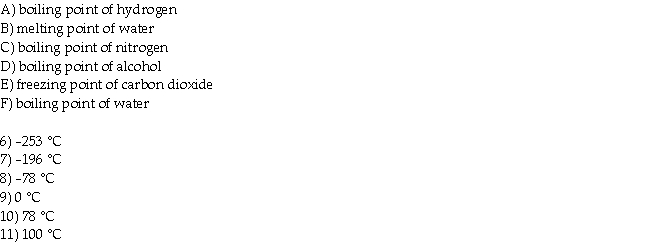 A) boiling point of hydrogen
B) melting point of water
C) boiling point of nitrogen
D) boiling point of alcohol
E) freezing point of carbon dioxide
F) boiling point of water

6) -253 °C
7) -196 °C
8) -78 °C
9) 0 °C
10) 78 °C
11) 100 °C